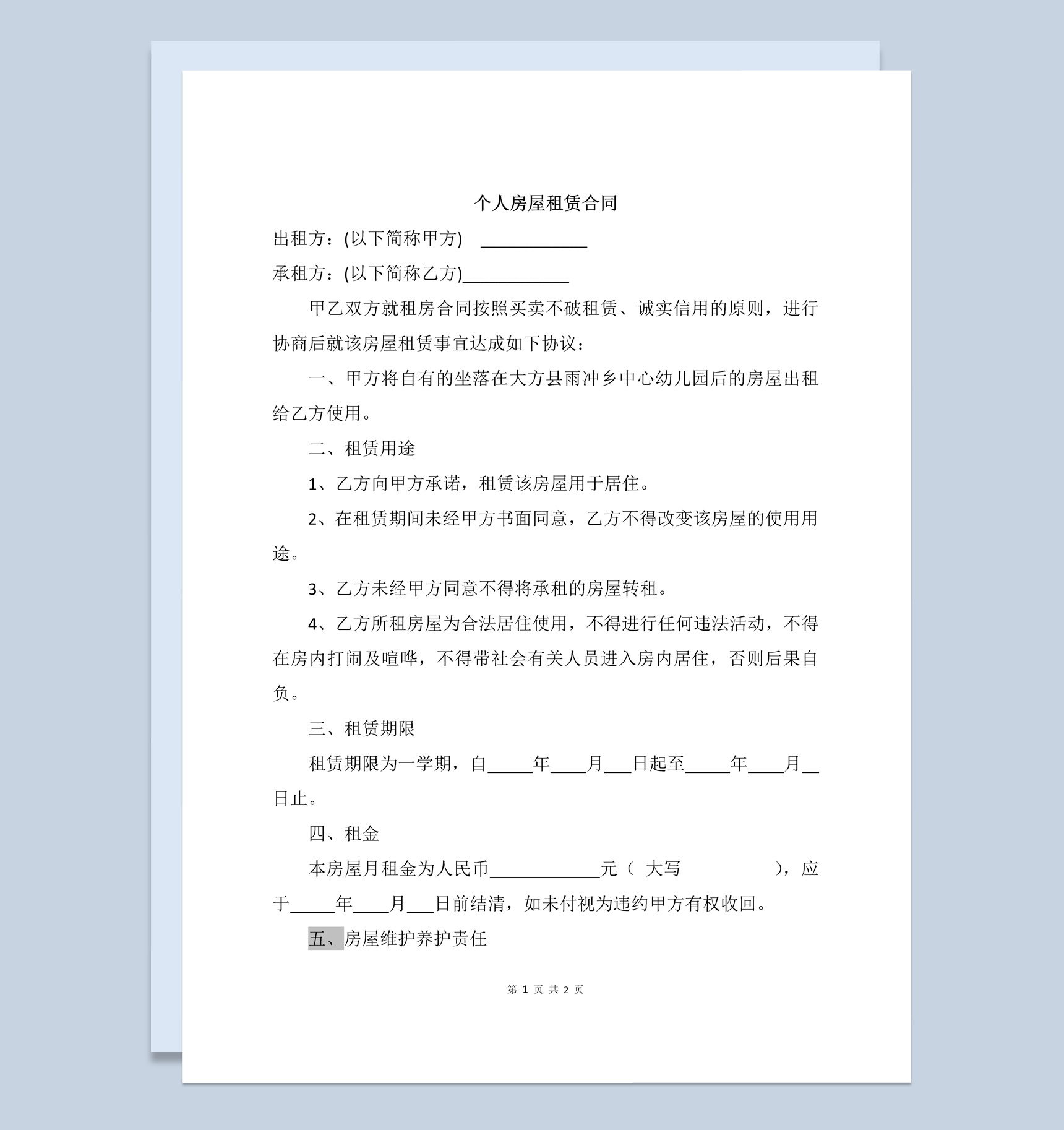 个人房屋租赁合同

出租方：(以下简称甲方) ____________

承租方：(以下简称乙方)____________

甲乙双方就租房合同按照买卖不破租赁、诚实信用的原则，进行协商后就该房屋租赁事宜达成如下协议：

一、甲方将自有的坐落在大方县雨冲乡中心幼儿园后的房屋出租给乙方使用。

二、租赁用途

1、乙方向甲方承诺，租赁该房屋用于居住。

2、在租赁期间未经甲方书面同意，乙方不得改变该房屋的使用用途。

3、乙方未经甲方同意不得将承租的房屋转租。

4、乙方所租房屋为合法居住使用，不得进行任何违法活动，不得在房内打闹及喧哗，不得带社会有关人员进入房内居住，否则后果自负。

三、租赁期限

租赁期限为一学期，自_____年____月___日起至_____年____月__日止。

四、租金

本房屋月租金为人民币____________元（ 大写 ），应于_____年____月___日前结清，如未付视为违约甲方有权收回。

五、房屋维护养护责任

第 1 页 共 2 页